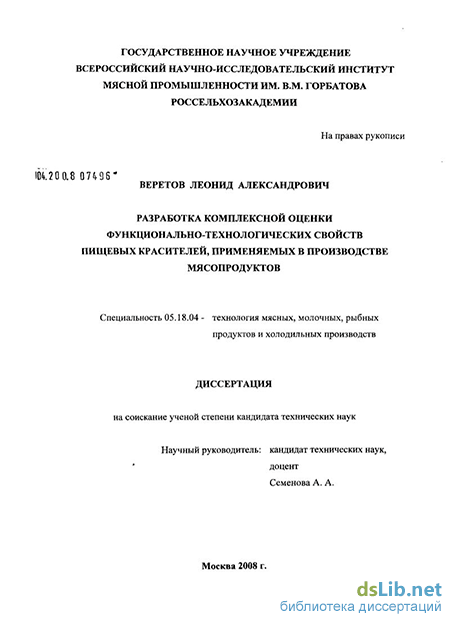 ГОСУДАРСТВЕННОЕ НАУЧНОЕ УЧРЕЖДЕНИЕ
ВСЕРОССИЙСКИЙ НАУЧНО-ИССЛЕДОВАТЕЛЬСКИЙ ИНСТИТУТ
МЯСНОЙ ПРОМЫШЛЕННОСТИ ИМ. В.М. ГОРБАТОВА
РОССЕЛЬХОЗАКАДЕМИИ

На правах рукописи

04.200.8 07496

ВЕРЕТОВ ЛЕОНИД АЛЕКСАНДРОВИЧ

РАЗРАБОТКА КОМПЛЕКСНОЙ ОЦЕНКИ
ФУНКЦИОНАЛЬНО-ТЕХНОЛОГИЧЕСКИХ СВОЙСТВ
ПИЩЕВЫХ КРАСИТЕЛЕЙ, ПРИМЕНЯЕМЫХ В ПРОИЗВОДСТВЕ
МЯСОПРОДУКТОВ

Специальность 05.18.04 - технология мясных, молочных, рыбных продуктов и холодильных производств

ДИССЕРТАЦИЯ

на соискание ученой степени кандидата технических наук

Научный руководитель: кандидат технических наук, доцент
Семенова А. А.

Москва 2008 г.

dsLib.net
библиотека диссертаций